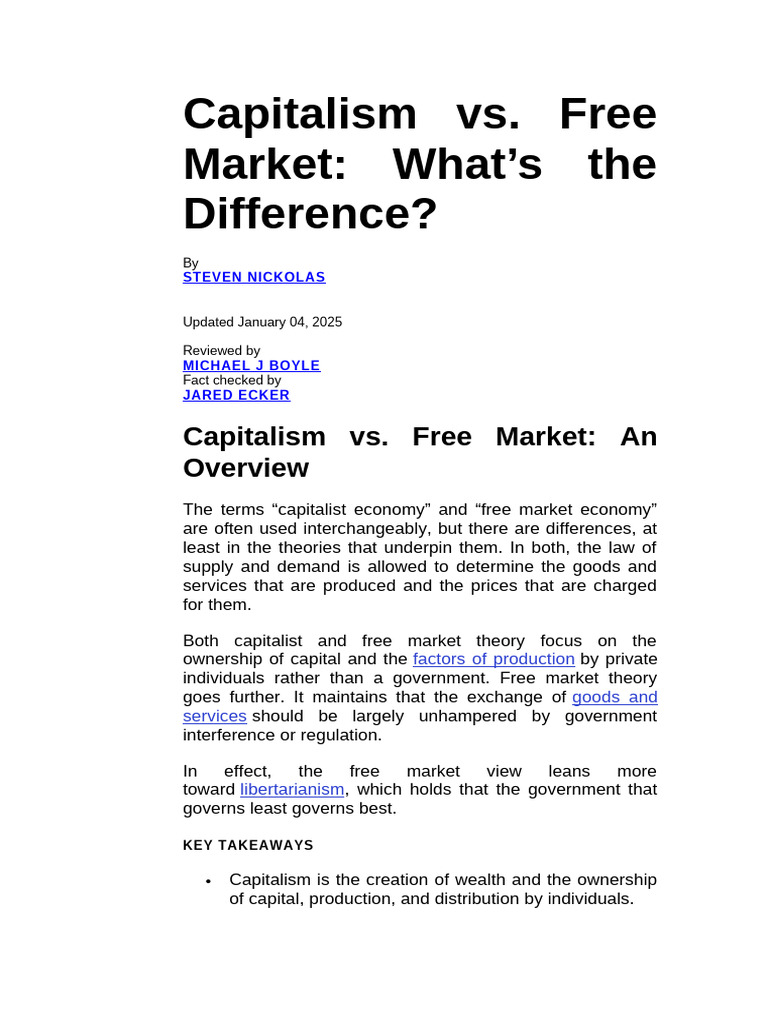 Capitalism vs. Free Market: What’s the Difference?

By
STEVEN NICKOLAS

Updated January 04, 2025

Reviewed by
MICHAEL J BOYLE
Fact checked by
JARED ECKER

Capitalism vs. Free Market: An Overview

The terms “capitalist economy” and “free market economy” are often used interchangeably, but there are differences, at least in the theories that underpin them. In both, the law of supply and demand is allowed to determine the goods and services that are produced and the prices that are charged for them.

Both capitalist and free market theory focus on the ownership of capital and the factors of production by private individuals rather than a government. Free market theory goes further. It maintains that the exchange of goods and services should be largely unhampered by government interference or regulation.

In effect, the free market view leans more toward libertarianism, which holds that the government that governs least governs best.

KEY TAKEAWAYS

• Capitalism is the creation of wealth and the ownership of capital, production, and distribution by individuals.